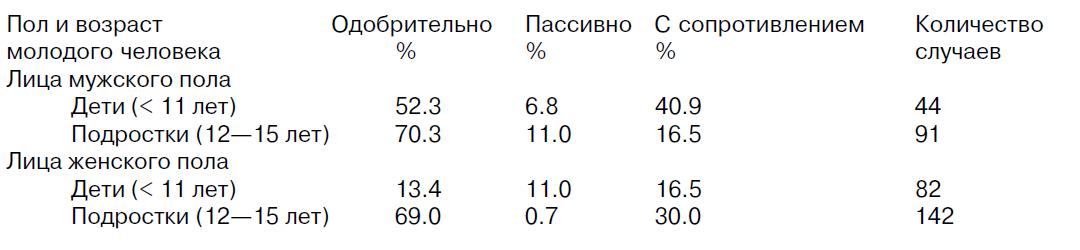 | Пол и возраст молодого человека | Одобрительно % | Пассивно % | С сопротивлением % | Количество случаев |
|---|---|---|---|---|
| Лица мужского пола | | | | |
| Дети (< 11 лет) | 52.3 | 6.8 | 40.9 | 44 |
| Подростки (12—15 лет) | 70.3 | 11.0 | 16.5 | 91 |
| Лица женского пола | | | | |
| Дети (< 11 лет) | 13.4 | 11.0 | 16.5 | 82 |
| Подростки (12—15 лет) | 69.0 | 0.7 | 30.0 | 142 |